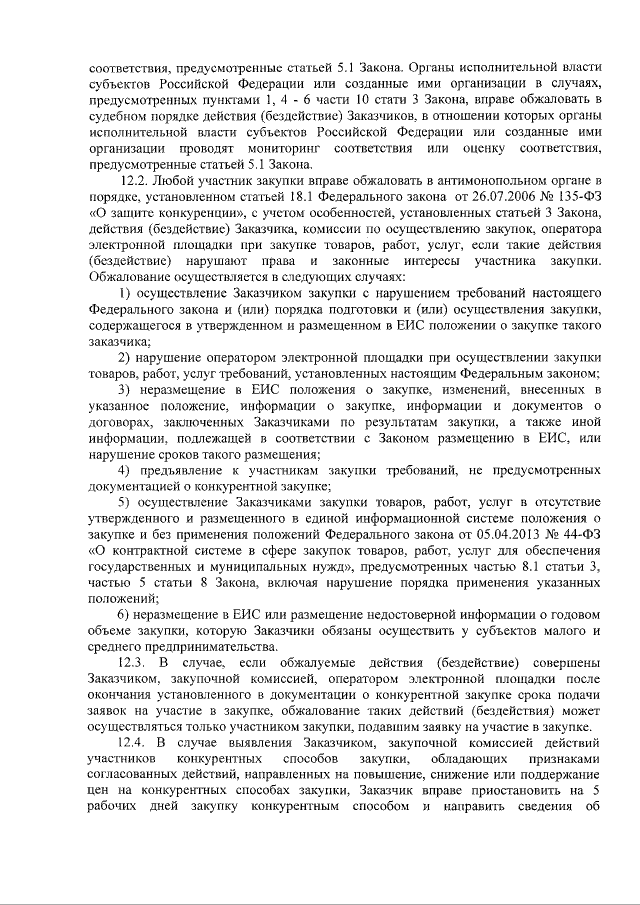 соответствия, предусмотренные статьей 5.1 Закона. Органы исполнительной власти субъектов Российской Федерации или созданные ими организации в случаях, предусмотренных пунктами 1, 4 - 6 части 10 стати 3 Закона, вправе обжаловать в судебном порядке действия (бездействие) Заказчиков, в отношении которых органы исполнительной власти субъектов Российской Федерации или созданные ими организации проводят мониторинг соответствия или оценку соответствия, предусмотренные статьей 5.1 Закона.

12.2. Любой участник закупки вправе обжаловать в антимонопольном органе в порядке, установленном статьей 18.1 Федерального закона от 26.07.2006 № 135-ФЗ «О защите конкуренции», с учетом особенностей, установленных статьей 3 Закона, действия (бездействие) Заказчика, комиссии по осуществлению закупок, оператора электронной площадки при закупке товаров, работ, услуг, если такие действия (бездействие) нарушают права и законные интересы участника закупки. Обжалование осуществляется в следующих случаях:

1) осуществление Заказчиком закупки с нарушением требований настоящего Федерального закона и (или) порядка подготовки и (или) осуществления закупки, содержащегося в утвержденном и размещенном в ЕИС положении о закупке такого заказчика;

2) нарушение оператором электронной площадки при осуществлении закупки товаров, работ, услуг требований, установленных настоящим Федеральным законом;

3) неразмещение в ЕИС положения о закупке, изменений, внесенных в указанное положение, информации о закупке, информации и документов о договорах, заключенных Заказчиками по результатам закупки, а также иной информации, подлежащей в соответствии с Законом размещению в ЕИС, или нарушение сроков такого размещения;

4) предъявление к участникам закупки требований, не предусмотренных документацией о конкурентной закупке;

5) осуществление Заказчиками закупки товаров, работ, услуг в отсутствие утвержденного и размещенного в единой информационной системе положения о закупке и без применения положений Федерального закона от 05.04.2013 № 44-ФЗ «О контрактной системе в сфере закупок товаров, работ, услуг для обеспечения государственных и муниципальных нужд», предусмотренных частью 8.1 статьи 3, частью 5 статьи 8 Закона, включая нарушение порядка применения указанных положений;

6) неразмещение в ЕИС или размещение недостоверной информации о годовом объеме закупки, которую Заказчики обязаны осуществить у субъектов малого и среднего предпринимательства.

12.3. В случае, если обжалуемые действия (бездействие) совершены Заказчиком, закупочной комиссией, оператором электронной площадки после окончания установленного в документации о конкурентной закупке срока подачи заявок на участие в закупке, обжалование таких действий (бездействия) может осуществляться только участником закупки, подавшим заявку на участие в закупке.

12.4. В случае выявления Заказчиком, закупочной комиссией действий участников конкурентных способов закупки, обладающих признаками согласованных действий, направленных на повышение, снижение или поддержание цен на конкурентных способах закупки, Заказчик вправе приостановить на 5 рабочих дней закупку конкурентным способом и направить сведения об